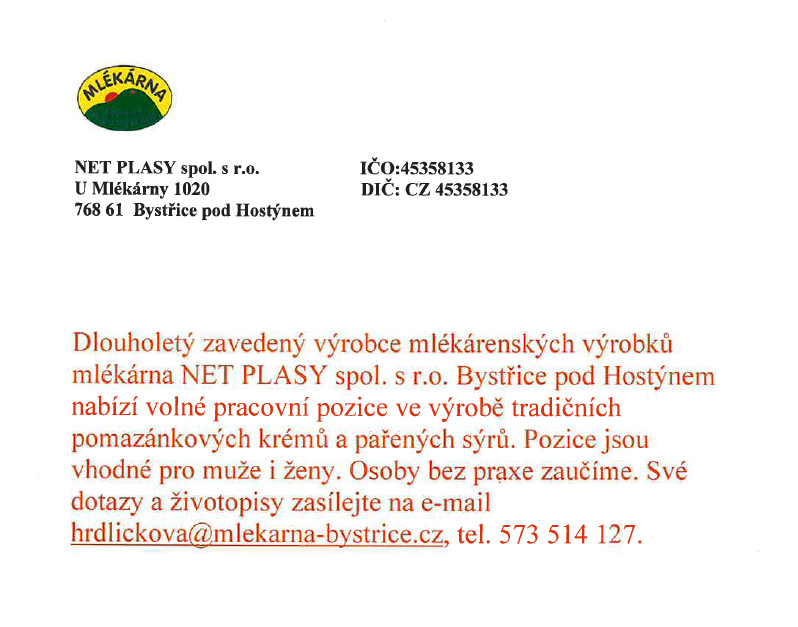 MLÉKÁRNA

NET PLASY spol. s r.o.
U Mlékárny 1020
768 61 Bystřice pod Hostýnem

IČO:45358133
DIČ: CZ 45358133

Dlouholetý zavedený výrobce mlékárenských výrobků mlékárna NET PLASY spol. s r.o. Bystřice pod Hostýnem nabízí volné pracovní pozice ve výrobě tradičních pomazánkových krémů a pařených sýrů. Pozice jsou vhodné pro muže i ženy. Osoby bez praxe zaučíme. Své dotazy a životopisy zasílejte na e-mail hrdlickova@mlekarna-bystrice.cz, tel. 573 514 127.